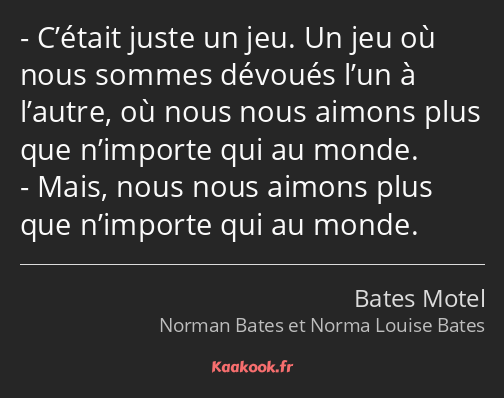 - C’était juste un jeu. Un jeu où nous sommes dévoués l’un à l’autre, où nous nous aimons plus que n’importe qui au monde.
- Mais, nous nous aimons plus que n’importe qui au monde.

Bates Motel
Norman Bates et Norma Louise Bates

Kaakook.fr